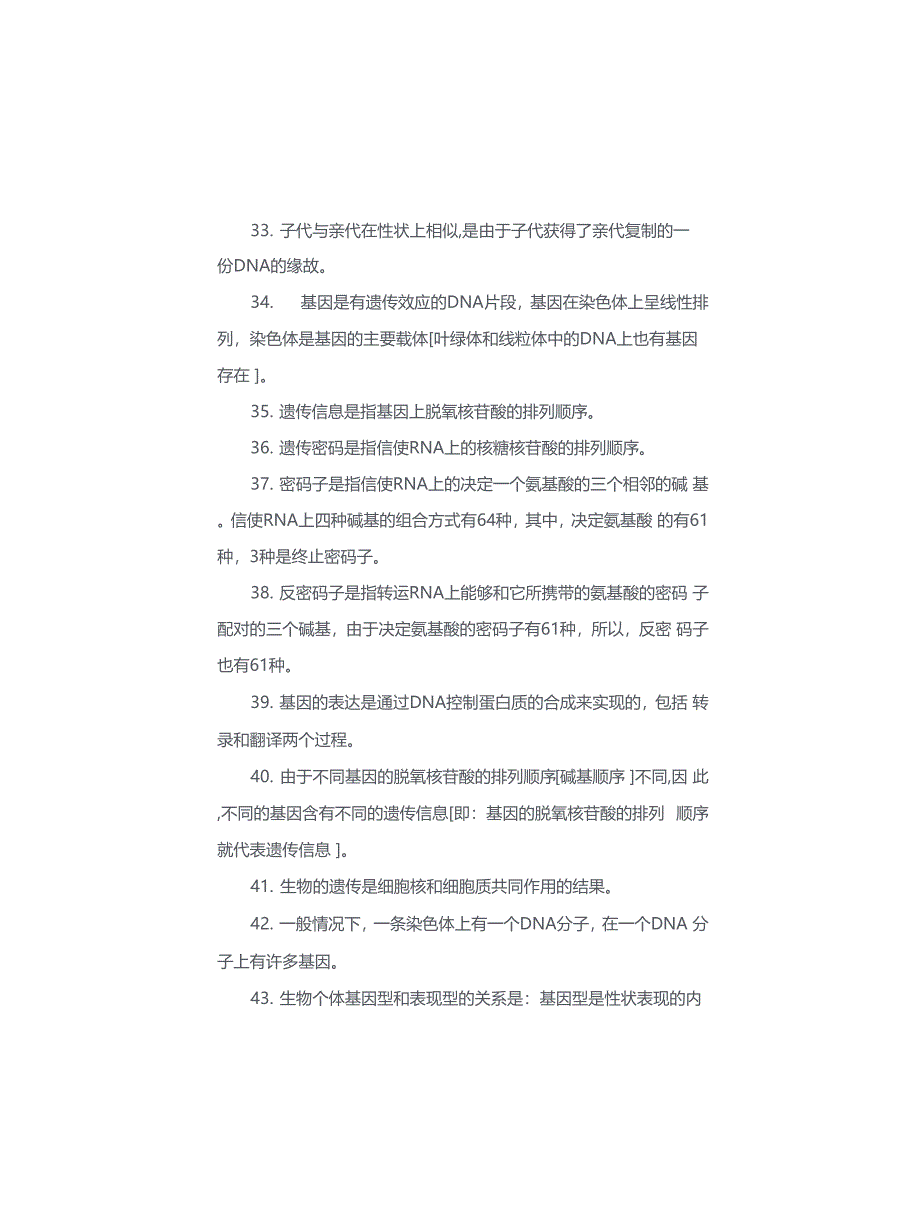 33. 子代与亲代在性状上相似,是由于子代获得了亲代复制的一份DNA的缘故。

34. 基因是有遗传效应的DNA片段，基因在染色体上呈线性排列，染色体是基因的主要载体[叶绿体和线粒体中的DNA上也有基因存在 ]。

35. 遗传信息是指基因上脱氧核苷酸的排列顺序。

36. 遗传密码是指信使RNA上的核糖核苷酸的排列顺序。

37. 密码子是指信使RNA上的决定一个氨基酸的三个相邻的碱 基。信使RNA上四种碱基的组合方式有64种，其中，决定氨基酸 的有61种，3种是终止密码子。

38. 反密码子是指转运RNA上能够和它所携带的氨基酸的密码 子配对的三个碱基，由于决定氨基酸的密码子有61种，所以，反密 码子也有61种。

39. 基因的表达是通过DNA控制蛋白质的合成来实现的，包括 转录和翻译两个过程。

40. 由于不同基因的脱氧核苷酸的排列顺序[碱基顺序 ]不同,因 此,不同的基因含有不同的遗传信息[即：基因的脱氧核苷酸的排列 顺序就代表遗传信息 ]。

41. 生物的遗传是细胞核和细胞质共同作用的结果。

42. 一般情况下，一条染色体上有一个DNA分子，在一个DNA 分子上有许多基因。

43. 生物个体基因型和表现型的关系是：基因型是性状表现的内